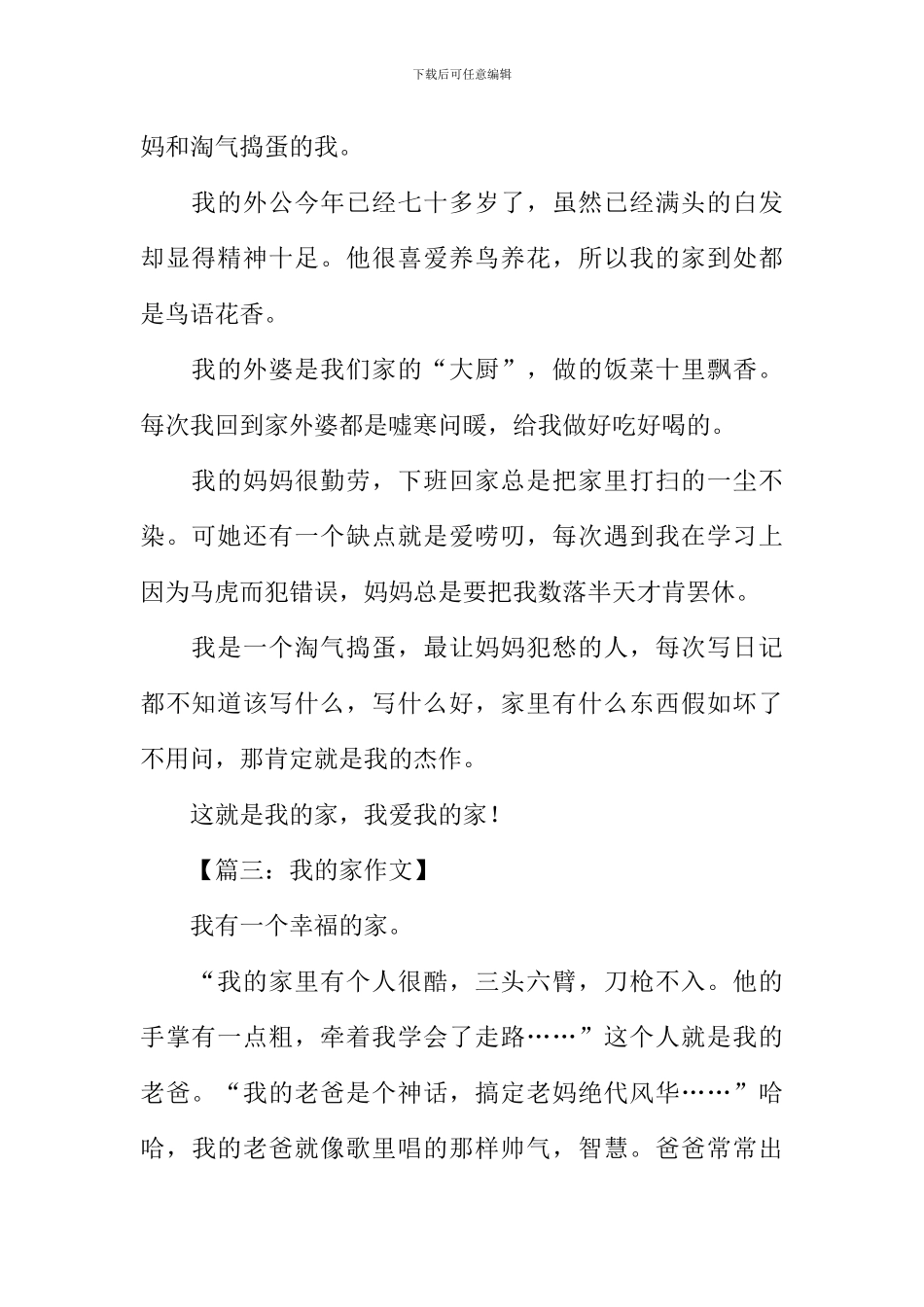 下载后可任意编辑

妈和淘气捣蛋的我。

我的外公今年已经七十多岁了，虽然已经满头的白发却显得精神十足。他很喜爱养鸟养花，所以我的家到处都是鸟语花香。

我的外婆是我们家的“大厨”，做的饭菜十里飘香。每次我回到家外婆都是嘘寒问暖，给我做好吃好喝的。

我的妈妈很勤劳，下班回家总是把家里打扫的一尘不染。可她还有一个缺点就是爱唠叨，每次遇到我在学习上因为马虎而犯错误，妈妈总是要把我数落半天才肯罢休。

我是一个淘气捣蛋，最让妈妈犯愁的人，每次写日记都不知道该写什么，写什么好，家里有什么东西假如坏了不用问，那肯定就是我的杰作。

这就是我的家，我爱我的家！

【篇三：我的家作文】

我有一个幸福的家。

“我的家里有个人很酷，三头六臂，刀枪不入。他的手掌有一点粗，牵着我学会了走路……”这个人就是我的老爸。“我的老爸是个神话，搞定老妈绝代风华……”哈哈，我的老爸就像歌里唱的那样帅气，智慧。爸爸常常出